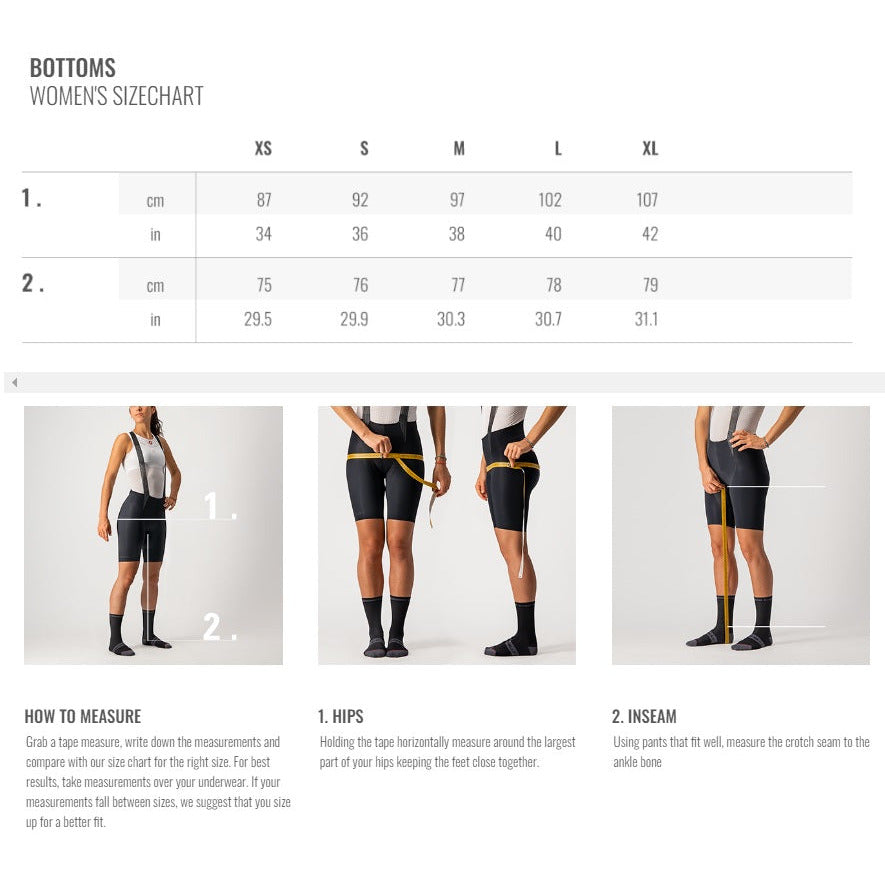 BOTTOMS
WOMEN'S SIZECHART

|  |  | XS | S | M | L | XL |
|---|---|---|---|---|---|---|
| 1. | cm | 87 | 92 | 97 | 102 | 107 |
|  | in | 34 | 36 | 38 | 40 | 42 |
| 2. | cm | 75 | 76 | 77 | 78 | 79 |
|  | in | 29.5 | 29.9 | 30.3 | 30.7 | 31.1 |

1.

2.

HOW TO MEASURE

Grab a tape measure, write down the measurements and compare with our size chart for the right size. For best results, take measurements over your underwear. If your measurements fall between sizes, we suggest that you size up for a better fit.

1. HIPS

Holding the tape horizontally measure around the largest part of your hips keeping the feet close together.

2. INSEAM

Using pants that fit well, measure the crotch seam to the ankle bone